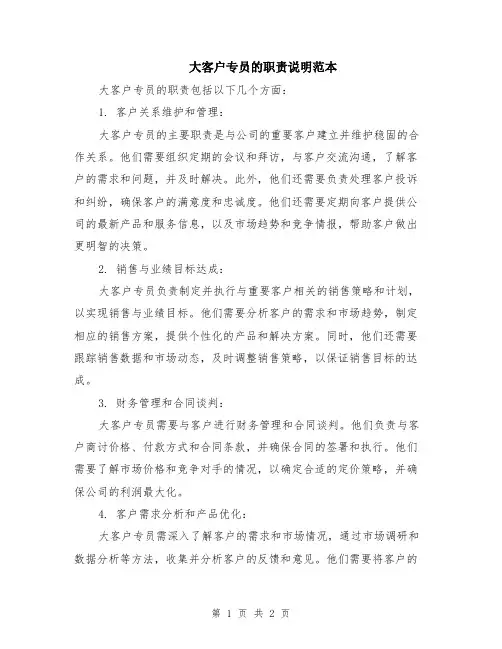 大客户专员的职责说明范本

大客户专员的职责包括以下几个方面：

1. 客户关系维护和管理：

大客户专员的主要职责是与公司的重要客户建立并维护稳固的合作关系。他们需要组织定期的会议和拜访，与客户交流沟通，了解客户的需求和问题，并及时解决。此外，他们还需要负责处理客户投诉和纠纷，确保客户的满意度和忠诚度。他们还需要定期向客户提供公司的最新产品和服务信息，以及市场趋势和竞争情报，帮助客户做出更明智的决策。

2. 销售与业绩目标达成：

大客户专员负责制定并执行与重要客户相关的销售策略和计划，以实现销售与业绩目标。他们需要分析客户的需求和市场趋势，制定相应的销售方案，提供个性化的产品和解决方案。同时，他们还需要跟踪销售数据和市场动态，及时调整销售策略，以保证销售目标的达成。

3. 财务管理和合同谈判：

大客户专员需要与客户进行财务管理和合同谈判。他们负责与客户商讨价格、付款方式和合同条款，并确保合同的签署和执行。他们需要了解市场价格和竞争对手的情况，以确定合适的定价策略，并确保公司的利润最大化。

4. 客户需求分析和产品优化：

大客户专员需深入了解客户的需求和市场情况，通过市场调研和数据分析等方法，收集并分析客户的反馈和意见。他们需要将客户的

第 1 页 共 2 页